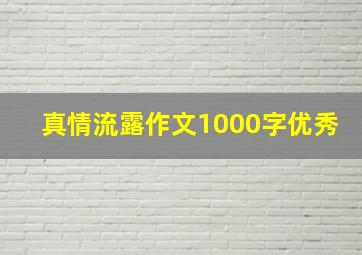 真情流露作文1000字优秀